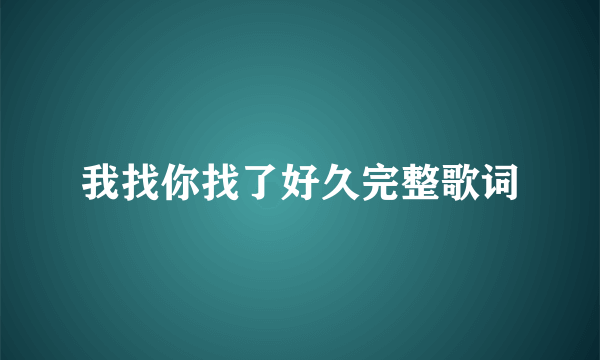 我找你找了好久完整歌词